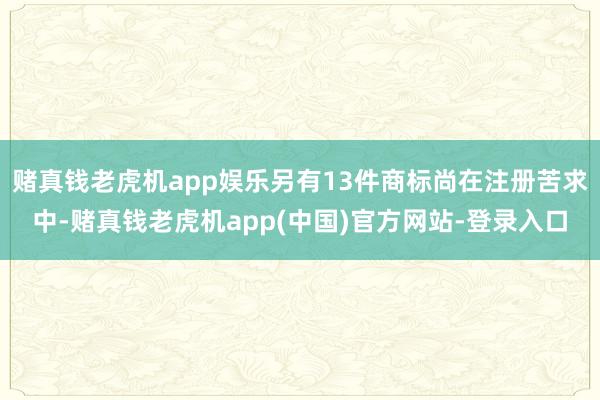 赌真钱老虎机app娱乐另有13件商标尚在注册苦求中-赌真钱老虎机app(中国)官方网站-登录入口